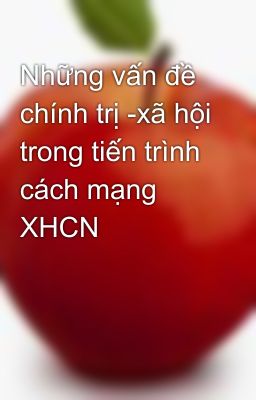 Những vấn đề chính trị -xã hội trong tiến trình cách mạng XHCN